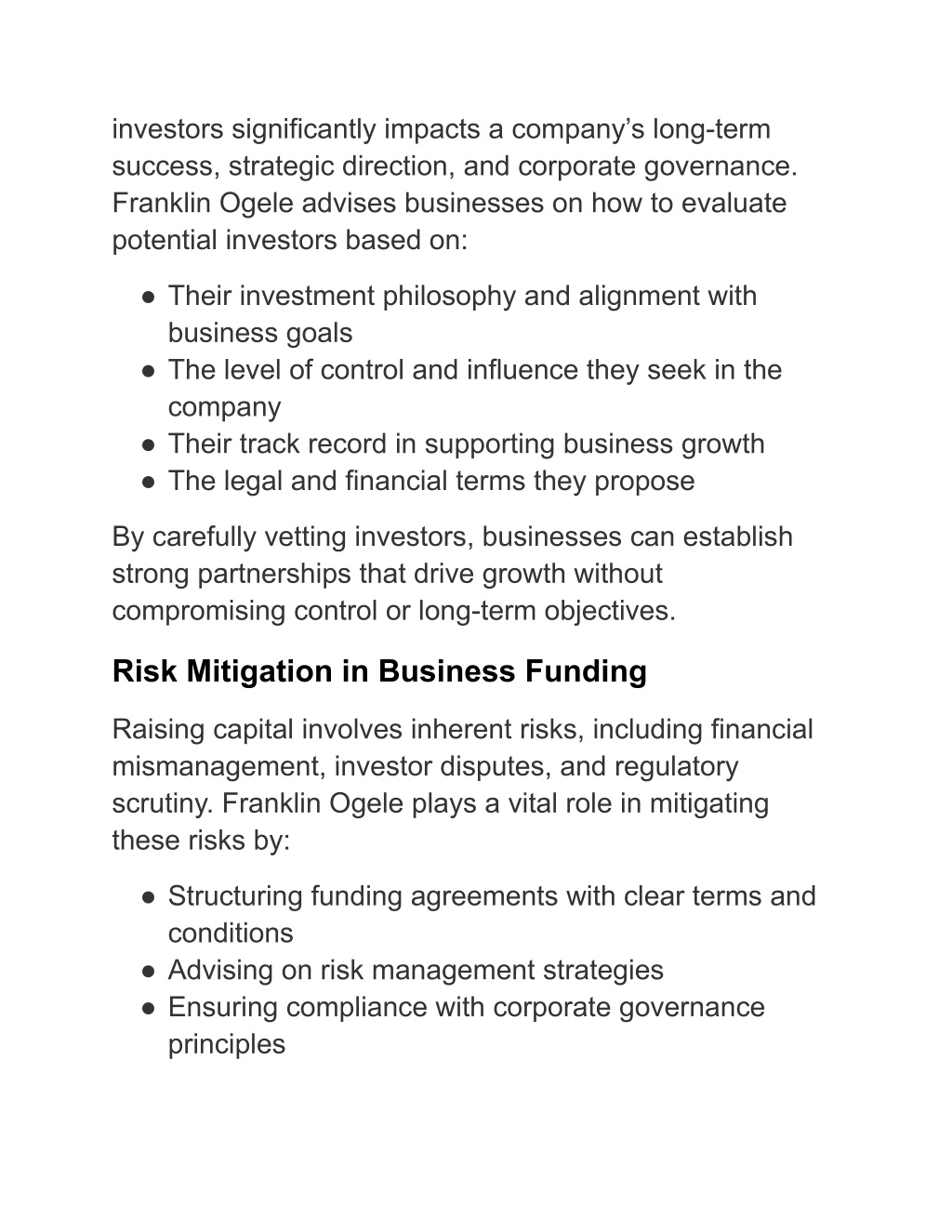 investors significantly impacts a company’s long-term success, strategic direction, and corporate governance. Franklin Ogele advises businesses on how to evaluate potential investors based on:

● Their investment philosophy and alignment with business goals
● The level of control and influence they seek in the company
● Their track record in supporting business growth
● The legal and financial terms they propose

By carefully vetting investors, businesses can establish strong partnerships that drive growth without compromising control or long-term objectives.

Risk Mitigation in Business Funding

Raising capital involves inherent risks, including financial mismanagement, investor disputes, and regulatory scrutiny. Franklin Ogele plays a vital role in mitigating these risks by:

● Structuring funding agreements with clear terms and conditions
● Advising on risk management strategies
● Ensuring compliance with corporate governance principles